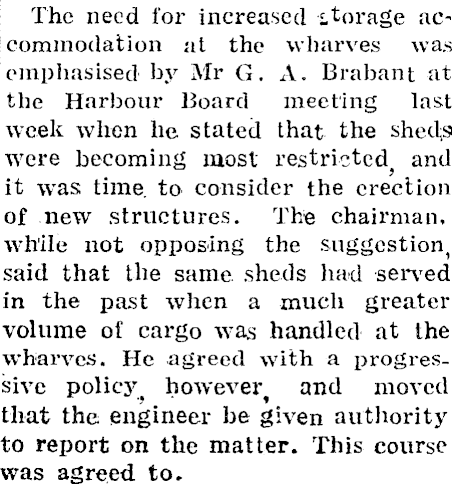 The need for increased storage accommodation at the wharves was emphasised by Mr G. A. Brabant at the Harbour Board meeting last week when he stated that the sheds were becoming most restricted, and it was time to consider the erection of new structures. The chairman, while not opposing the suggestion, said that the same sheds had served in the past when a much greater volume of cargo was handled at the wharves. He agreed with a progressive policy, however, and moved that the engineer be given authority to report on the matter. This course was agreed to.